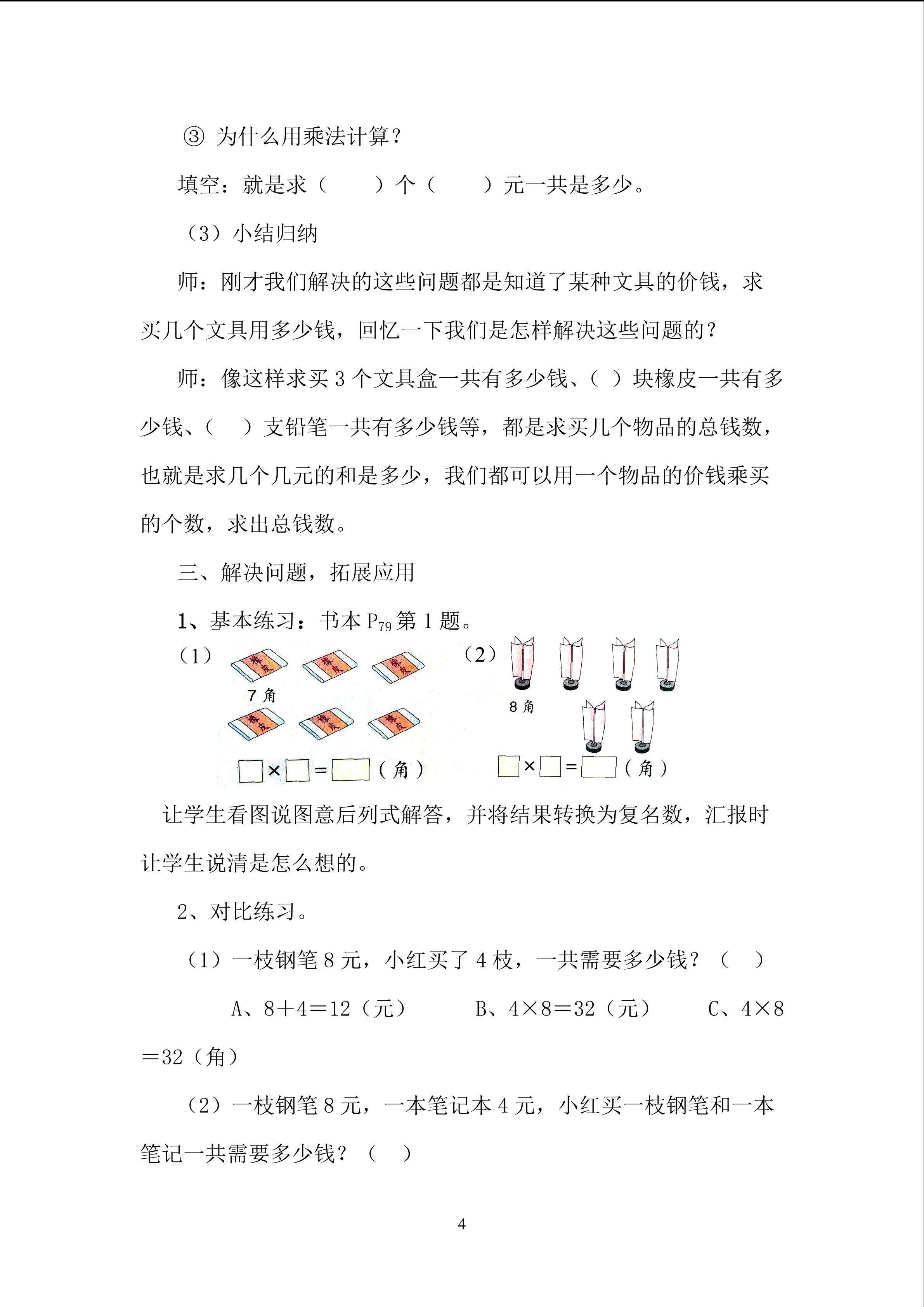 ③ 为什么用乘法计算？

填空：就是求（　　）个（　　）元一共是多少。

（3）小结归纳

师：刚才我们解决的这些问题都是知道了某种文具的价钱，求买几个文具用多少钱，回忆一下我们是怎样解决这些问题的？

师：像这样求买 3 个文具盒一共有多少钱、（ ）块橡皮一共有多少钱、（　）支铅笔一共有多少钱等，都是求买几个物品的总钱数，也就是求几个几元的和是多少，我们都可以用一个物品的价钱乘买的个数，求出总钱数。

三、解决问题，拓展应用

1、基本练习：书本 $P_{79}$ 第 1 题。

（1）

橡皮 橡皮 橡皮

7 角

橡皮 橡皮 橡皮

□×□=□（角）

（2）

8 角

□×□=□（角）

让学生看图说图意后列式解答，并将结果转换为复名数，汇报时让学生说清是怎么想的。

2、对比练习。

（1）一枝钢笔 8 元，小红买了 4 枝，一共需要多少钱？（　）

A、8＋4＝12（元）　　B、4×8＝32（元）　　C、4×8＝32（角）

（2）一枝钢笔 8 元，一本笔记本 4 元，小红买一枝钢笔和一本笔记一共需要多少钱？（　）

4